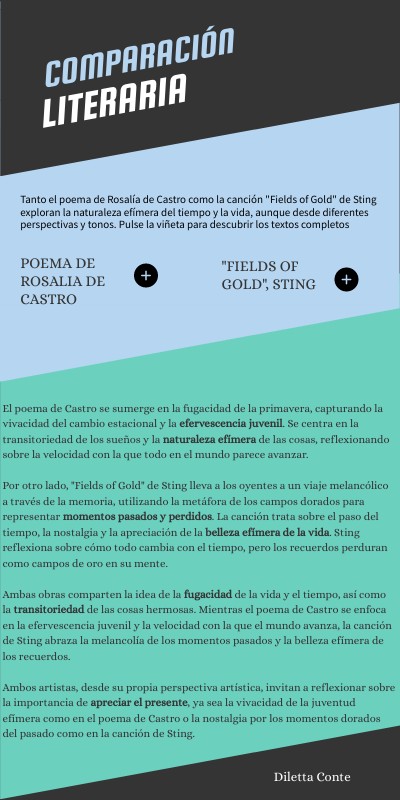 COMPARACIÓN LITERARIA

Tanto el poema de Rosalía de Castro como la canción "Fields of Gold" de Sting exploran la naturaleza efímera del tiempo y la vida, aunque desde diferentes perspectivas y tonos. Pulse la viñeta para descubrir los textos completos

POEMA DE ROSALIA DE CASTRO

"FIELDS OF GOLD", STING

El poema de Castro se sumerge en la fugacidad de la primavera, capturando la vivacidad del cambio estacional y la efervescencia juvenil. Se centra en la transitoriedad de los sueños y la naturaleza efímera de las cosas, reflexionando sobre la velocidad con la que todo en el mundo parece avanzar.

Por otro lado, "Fields of Gold" de Sting lleva a los oyentes a un viaje melancólico a través de la memoria, utilizando la metáfora de los campos dorados para representar momentos pasados y perdidos. La canción trata sobre el paso del tiempo, la nostalgia y la apreciación de la belleza efímera de la vida. Sting reflexiona sobre cómo todo cambia con el tiempo, pero los recuerdos perduran como campos de oro en su mente.

Ambas obras comparten la idea de la fugacidad de la vida y el tiempo, así como la transitoriedad de las cosas hermosas. Mientras el poema de Castro se enfoca en la efervescencia juvenil y la velocidad con la que el mundo avanza, la canción de Sting abraza la melancolía de los momentos pasados y la belleza efímera de los recuerdos.

Ambos artistas, desde su propia perspectiva artística, invitan a reflexionar sobre la importancia de apreciar el presente, ya sea la vivacidad de la juventud efímera como en el poema de Castro o la nostalgia por los momentos dorados del pasado como en la canción de Sting.

Diletta Conte